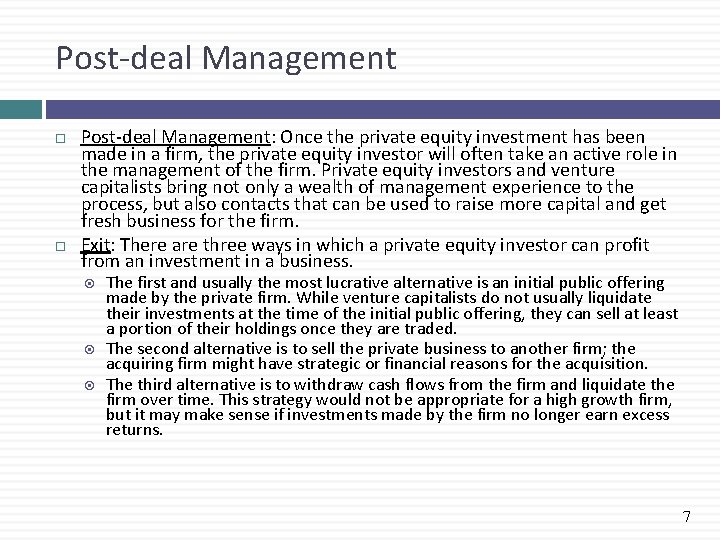 Post-deal Management

Post-deal Management: Once the private equity investment has been made in a firm, the private equity investor will often take an active role in the management of the firm. Private equity investors and venture capitalists bring not only a wealth of management experience to the process, but also contacts that can be used to raise more capital and get fresh business for the firm.

Exit: There are three ways in which a private equity investor can profit from an investment in a business.

The first and usually the most lucrative alternative is an initial public offering made by the private firm. While venture capitalists do not usually liquidate their investments at the time of the initial public offering, they can sell at least a portion of their holdings once they are traded.

The second alternative is to sell the private business to another firm; the acquiring firm might have strategic or financial reasons for the acquisition.

The third alternative is to withdraw cash flows from the firm and liquidate the firm over time. This strategy would not be appropriate for a high growth firm, but it may make sense if investments made by the firm no longer earn excess returns.

7